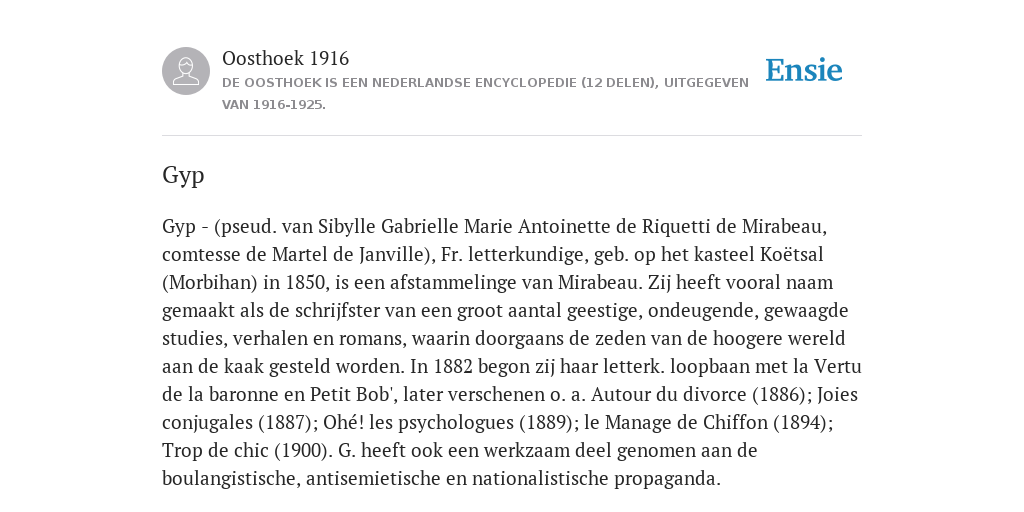 Oosthoek 1916

DE OOSTHOEK IS EEN NEDERLANDSE ENCYCLOPEDIE (12 DELEN), UITGEGEVEN VAN 1916-1925.

Ensie

Gyp

Gyp - (pseud. van Sibylle Gabrielle Marie Antoinette de Riquetti de Mirabeau, comtesse de Martel de Janville), Fr. letterkundige, geb. op het kasteel Koëtsal (Morbihan) in 1850, is een afstammelinge van Mirabeau. Zij heeft vooral naam gemaakt als de schrijfster van een groot aantal geestige, ondeugende, gewaagde studies, verhalen en romans, waarin doorgaans de zeden van de hoogere wereld aan de kaak gesteld worden. In 1882 begon zij haar letterk. loopbaan met la Vertu de la baronne en Petit Bob', later verschenen o. a. Autour du divorce (1886); Joies conjugales (1887); Ohé! les psychologues (1889); le Manage de Chiffon (1894); Trop de chic (1900). G. heeft ook een werkzaam deel genomen aan de boulangistische, antisemietische en nationalistische propaganda.